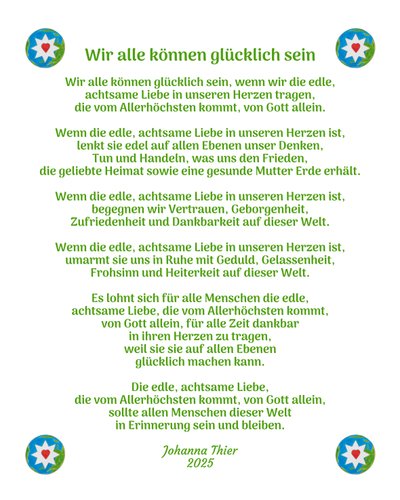 Wir alle können glücklich sein

Wir alle können glücklich sein, wenn wir die edle, achtsame Liebe in unseren Herzen tragen, die vom Allerhöchsten kommt, von Gott allein.

Wenn die edle, achtsame Liebe in unseren Herzen ist, lenkt sie edel auf allen Ebenen unser Denken, Tun und Handeln, was uns den Frieden, die geliebte Heimat sowie eine gesunde Mutter Erde erhält.

Wenn die edle, achtsame Liebe in unseren Herzen ist, begegnen wir Vertrauen, Geborgenheit, Zufriedenheit und Dankbarkeit auf dieser Welt.

Wenn die edle, achtsame Liebe in unseren Herzen ist, umarmt sie uns in Ruhe mit Geduld, Gelassenheit, Frohsinn und Heiterkeit auf dieser Welt.

Es lohnt sich für alle Menschen die edle, achtsame Liebe, die vom Allerhöchsten kommt, von Gott allein, für alle Zeit dankbar in ihren Herzen zu tragen, weil sie sie auf allen Ebenen glücklich machen kann.

Die edle, achtsame Liebe, die vom Allerhöchsten kommt, von Gott allein, sollte allen Menschen dieser Welt in Erinnerung sein und bleiben.

Johanna Thier
2025